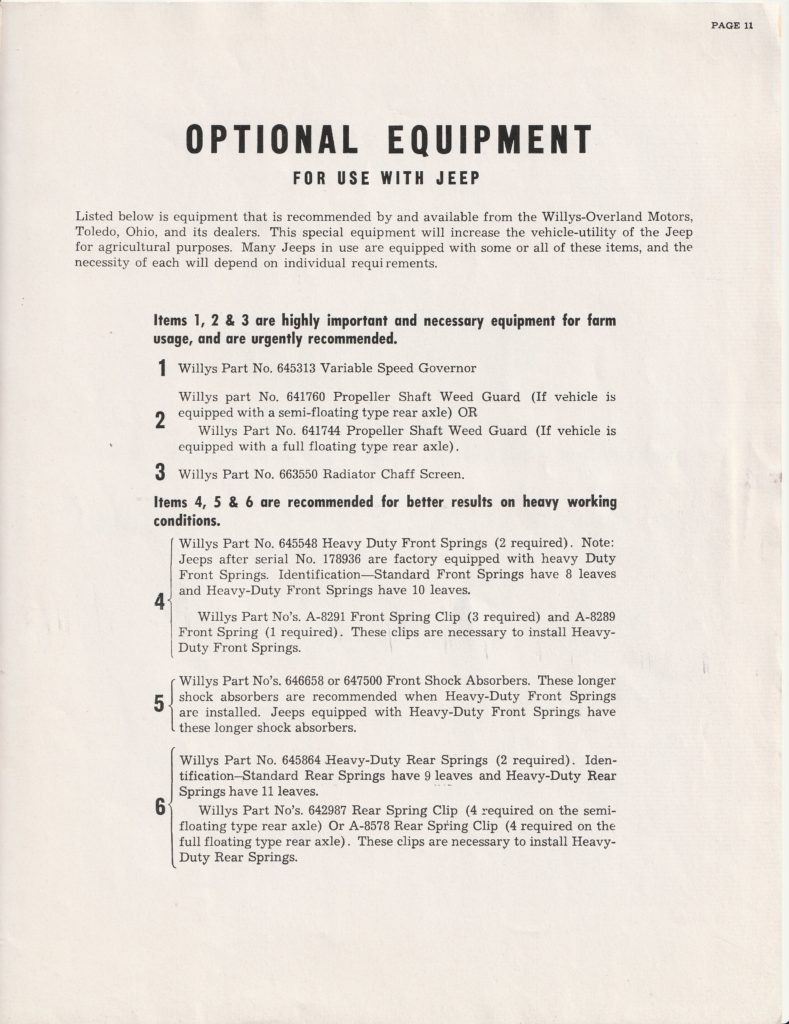 PAGE 11

OPTIONAL EQUIPMENT

FOR USE WITH JEEP

Listed below is equipment that is recommended by and available from the Willys-Overland Motors, Toledo, Ohio, and its dealers. This special equipment will increase the vehicle-utility of the Jeep for agricultural purposes. Many Jeeps in use are equipped with some or all of these items, and the necessity of each will depend on individual requi rements.

Items 1, 2 & 3 are highly important and necessary equipment for farm usage, and are urgently recommended.

1 Willys Part No. 645313 Variable Speed Governor

2 Willys part No. 641760 Propeller Shaft Weed Guard (If vehicle is equipped with a semi-floating type rear axle) OR

Willys Part No. 641744 Propeller Shaft Weed Guard (If vehicle is equipped with a full floating type rear axle).

3 Willys Part No. 663550 Radiator Chaff Screen.

Items 4, 5 & 6 are recommended for better results on heavy working conditions.

4 Willys Part No. 645548 Heavy Duty Front Springs (2 required). Note: Jeeps after serial No. 178936 are factory equipped with heavy Duty Front Springs. Identification—Standard Front Springs have 8 leaves and Heavy-Duty Front Springs have 10 leaves.

Willys Part No's. A-8291 Front Spring Clip (3 required) and A-8289 Front Spring (1 required). These clips are necessary to install Heavy-Duty Front Springs.

5 Willys Part No's. 646658 or 647500 Front Shock Absorbers. These longer shock absorbers are recommended when Heavy-Duty Front Springs are installed. Jeeps equipped with Heavy-Duty Front Springs have these longer shock absorbers.

6 Willys Part No. 645864 Heavy-Duty Rear Springs (2 required). Identification–Standard Rear Springs have 9 leaves and Heavy-Duty Rear Springs have 11 leaves.

Willys Part No's. 642987 Rear Spring Clip (4 required on the semi-floating type rear axle) Or A-8578 Rear Spring Clip (4 required on the full floating type rear axle). These clips are necessary to install Heavy-Duty Rear Springs.